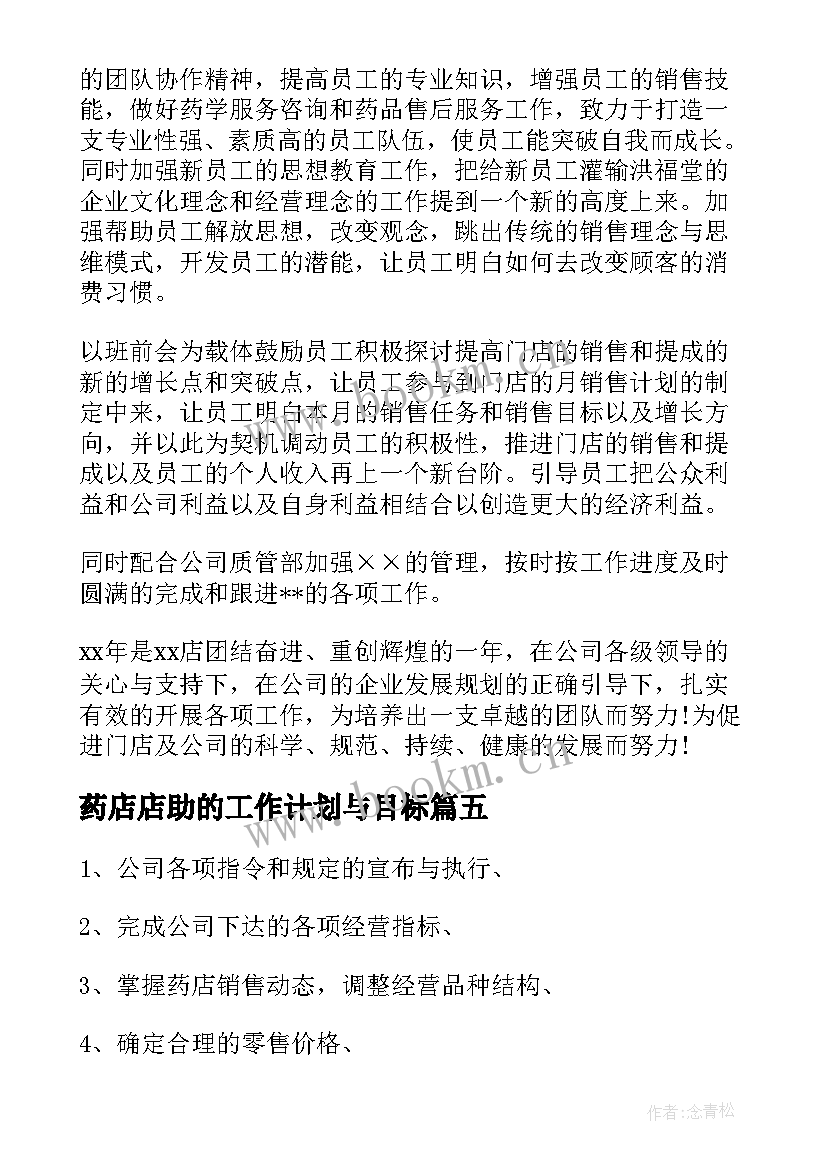 的团队协作精神，提高员工的专业知识，增强员工的销售技能，做好药学服务咨询和药品售后服务工作，致力于打造一支专业性强、素质高的员工队伍，使员工能突破自我而成长。同时加强新员工的思想教育工作，把给新员工灌输洪福堂的企业文化理念和经营理念的工作提到一个新的高度上来。加强帮助员工解放思想，改变观念，跳出传统的销售理念与思维模式，开发员工的潜能，让员工明白如何去改变顾客的消费习惯。

以班前会为载体鼓励员工积极探讨提高门店的销售和提成的新的增长点和突破点，让员工参与到门店的月销售计划的制定中来，让员工明白本月的销售任务和销售目标以及增长方向，并以此为契机调动员工的积极性，推进门店的销售和提成以及员工的个人收入再上一个新台阶。引导员工把公众利益和公司利益以及自身利益相结合以创造更大的经济利益。

同时配合公司质管部加强××的管理，按时按工作进度及时圆满的完成和跟进**的各项工作。

xx年是xx店团结奋进、重创辉煌的一年，在公司各级领导的关心与支持下，在公司的企业发展规划的正确引导下，扎实有效的开展各项工作，为培养出一支卓越的团队而努力!为促进门店及公司的科学、规范、持续、健康的发展而努力!

www.bookm.cn

药店店助的工作计划与目标篇五

1、公司各项指令和规定的宣布与执行、

2、完成公司下达的各项经营指标、

3、掌握药店销售动态，调整经营品种结构、

4、确定合理的零售价格、

作者:念青松